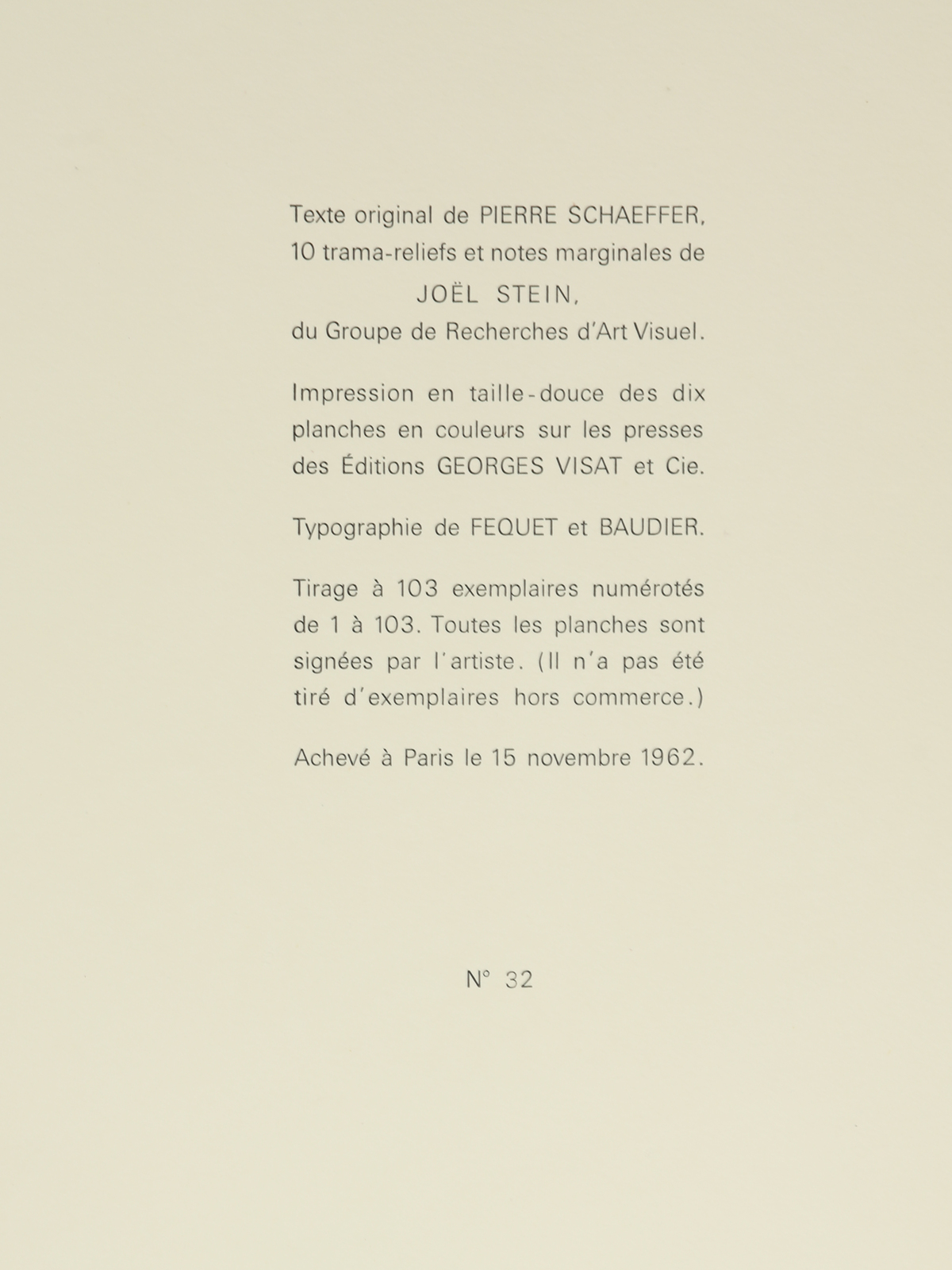 Texte original de PIERRE SCHAEFFER, 10 trama-reliefs et notes marginales de
JOËL STEIN,
du Groupe de Recherches d'Art Visuel.

Impression en taille-douce des dix planches en couleurs sur les presses des Éditions GEORGES VISAT et Cie.

Typographie de FEQUET et BAUDIER.

Tirage à 103 exemplaires numérotés de 1 à 103. Toutes les planches sont signées par l'artiste. (Il n'a pas été tiré d'exemplaires hors commerce.)

Achevé à Paris le 15 novembre 1962.

N° 32